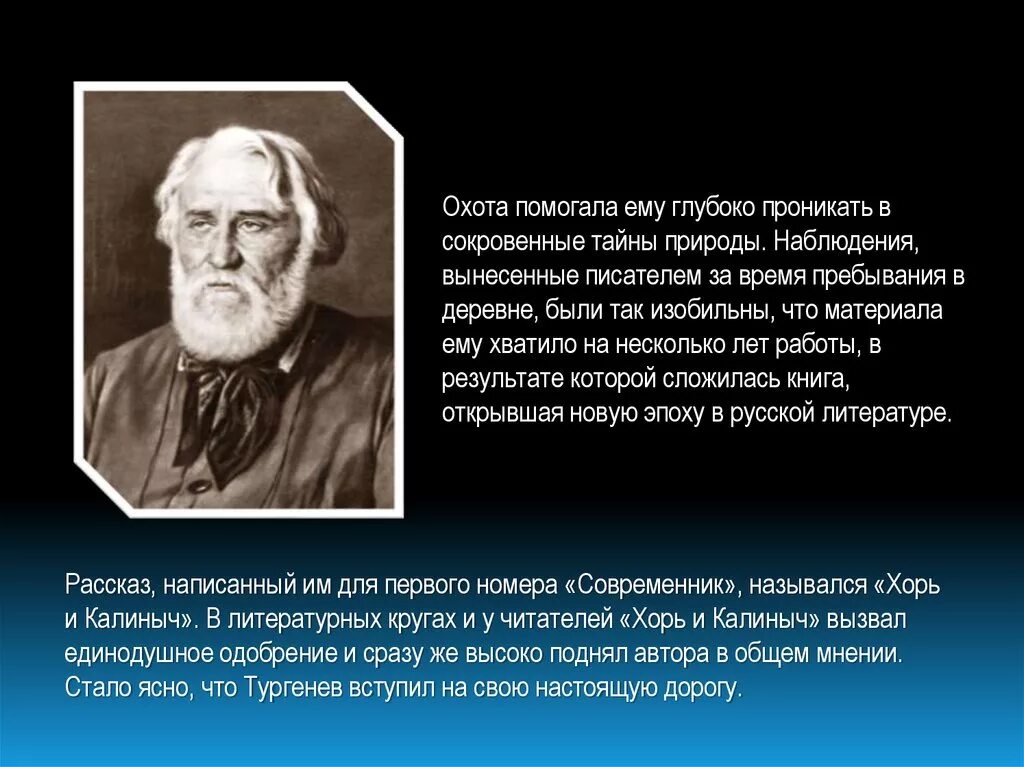 Охота помогала ему глубоко проникать в сокровенные тайны природы. Наблюдения, вынесенные писателем за время пребывания в деревне, были так изобильны, что материала ему хватило на несколько лет работы, в результате которой сложилась книга, открывшая новую эпоху в русской литературе.

Рассказ, написанный им для первого номера «Современник», назывался «Хорь и Калиныч». В литературных кругах и у читателей «Хорь и Калиныч» вызвал единодушное одобрение и сразу же высоко поднял автора в общем мнении. Стало ясно, что Тургенев вступил на свою настоящую дорогу.